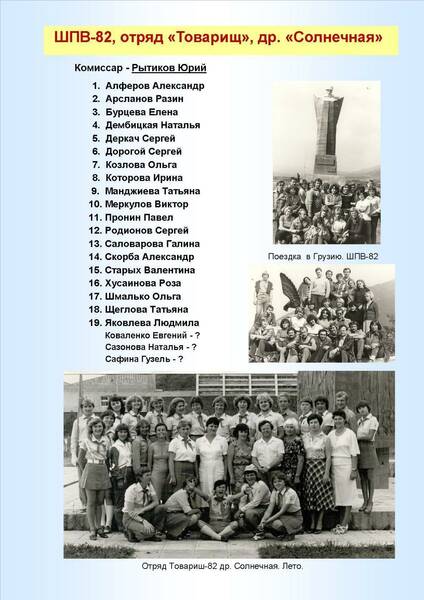 ШПВ-82, отряд «Товарищ», др. «Солнечная»

Комиссар - Рытиков Юрий

1. Алферов Александр
2. Арсланов Разин
3. Бурцева Елена
4. Дембицкая Наталья
5. Деркач Сергей
6. Дорогой Сергей
7. Козлова Ольга
8. Которова Ирина
9. Манджиева Татьяна
10. Меркулов Виктор
11. Пронин Павел
12. Родионов Сергей
13. Саловарова Галина
14. Скорба Александр
15. Старых Валентина
16. Хусаинова Роза
17. Шмалько Ольга
18. Щеглова Татьяна
19. Яковлева Людмила
Коваленко Евгений - ?
Сазонова Наталья - ?
Сафина Гузель - ?

Поездка в Грузию. ШПВ-82

Отряд Товариш-82 др. Солнечная. Лето.